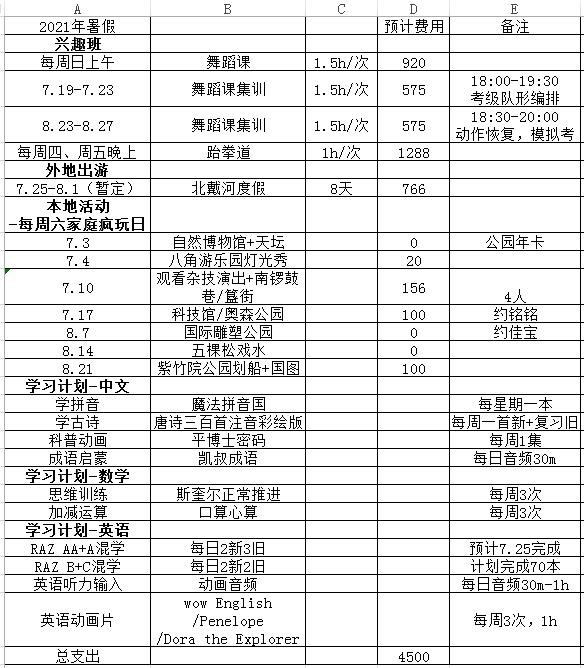 | A | B | C | D | E |
|---|---|---|---|---|
| 2021年暑假 | | | 预计费用 | 备注 |
| **兴趣班** | | | | |
| 每周日上午 | 舞蹈课 | 1.5h/次 | 920 | |
| 7.19-7.23 | 舞蹈课集训 | 1.5h/次 | 575 | 18:00-19:30 考级队形编排 |
| 8.23-8.27 | 舞蹈课集训 | 1.5h/次 | 575 | 18:30-20:00 动作恢复，模拟考 |
| 每周四、周五晚上 | 跆拳道 | 1h/次 | 1288 | |
| **外地出游** | | | | |
| 7.25-8.1（暂定） | 北戴河度假 | 8天 | 766 | |
| **本地活动 -每周六家庭疯玩日** | | | | |
| 7.3 | 自然博物馆+天坛 | | 0 | 公园年卡 |
| 7.4 | 八角游乐园灯光秀 | | 20 | |
| 7.10 | 观看杂技演出+南锣鼓巷/簋街 | | 156 | 4人 |
| 7.17 | 科技馆/奥森公园 | | 100 | 约铭铭 |
| 8.7 | 国际雕塑公园 | | 0 | 约佳宝 |
| 8.14 | 五棵松戏水 | | 0 | |
| 8.21 | 紫竹院公园划船+国图 | | 100 | |
| **学习计划-中文** | | | | |
| 学拼音 | 魔法拼音国 | | | 每星期一本 |
| 学古诗 | 唐诗三百首注音彩绘版 | | | 每周一首新+复习旧 |
| 科普动画 | 平博士密码 | | | 每周1集 |
| 成语启蒙 | 凯叔成语 | | | 每日音频30m |
| **学习计划-数学** | | | | |
| 思维训练 | 斯奎尔正常推进 | | | 每周3次 |
| 加减运算 | 口算心算 | | | 每周3次 |
| **学习计划-英语** | | | | |
| RAZ AA+A混学 | 每日2新3旧 | | | 预计7.25完成 |
| RAZ B+C混学 | 每日2新2旧 | | | 计划完成70本 |
| 英语听力输入 | 动画音频 | | | 每日音频30m-1h |
| 英语动画片 | wow English /Penelope /Dora the Explorer | | | 每周3次，1h |
| 总支出 | | | 4500 | |